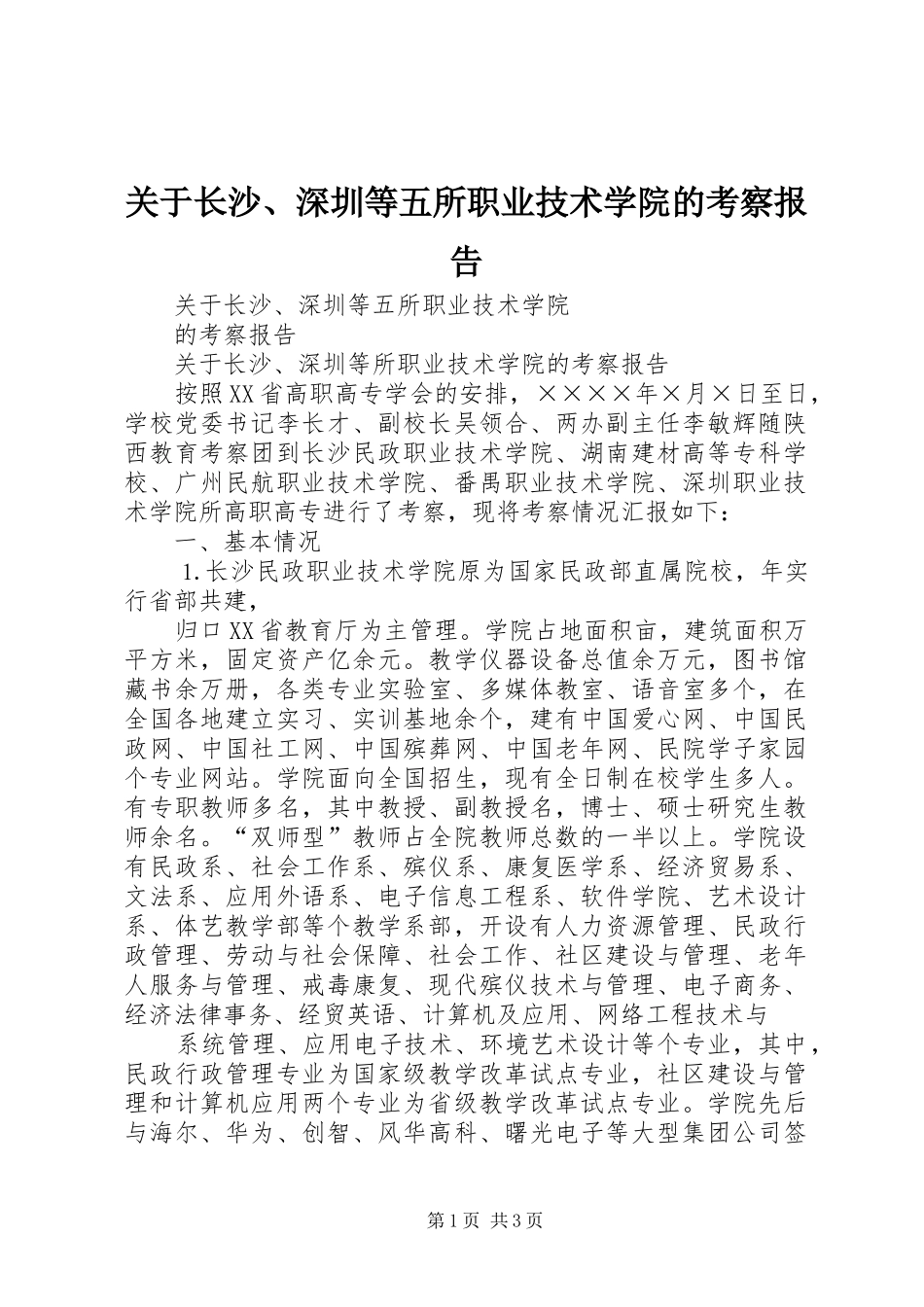 关于长沙、深圳等五所职业技术学院的考察报告

关于长沙、深圳等五所职业技术学院

的考察报告

关于长沙、深圳等所职业技术学院的考察报告

按照XX省高职高专学会的安排，××××年×月×日至日，学校党委书记李长才、副校长吴领合、两办副主任李敏辉随陕西教育考察团到长沙民政职业技术学院、湖南建材高等专科学校、广州民航职业技术学院、番禺职业技术学院、深圳职业技术学院所高职高专进行了考察，现将考察情况汇报如下：

一、基本情况

1.长沙民政职业技术学院原为国家民政部直属院校，年实行省部共建，

归口XX省教育厅为主管理。学院占地面积亩，建筑面积万平方米，固定资产亿余元。教学仪器设备总值余万元，图书馆藏书余万册，各类专业实验室、多媒体教室、语音室多个，在全国各地建立实习、实训基地余个，建有中国爱心网、中国民政网、中国社工网、中国殡葬网、中国老年网、民院学子家园个专业网站。学院面向全国招生，现有全日制在校学生多人。有专职教师多名，其中教授、副教授名，博士、硕士研究生教师余名。“双师型”教师占全院教师总数的一半以上。学院设有民政系、社会工作系、殡仪系、康复医学系、经济贸易系、文法系、应用外语系、电子信息工程系、软件学院、艺术设计系、体艺教学部等个教学系部，开设有人力资源管理、民政行政管理、劳动与社会保障、社会工作、社区建设与管理、老年人服务与管理、戒毒康复、现代殡仪技术与管理、电子商务、经济法律事务、经贸英语、计算机及应用、网络工程技术与

系统管理、应用电子技术、环境艺术设计等个专业，其中，民政行政管理专业为国家级教学改革试点专业，社区建设与管理和计算机应用两个专业为省级教学改革试点专业。学院先后与海尔、华为、创智、风华高科、曙光电子等大型集团公司签

第1页 共3页